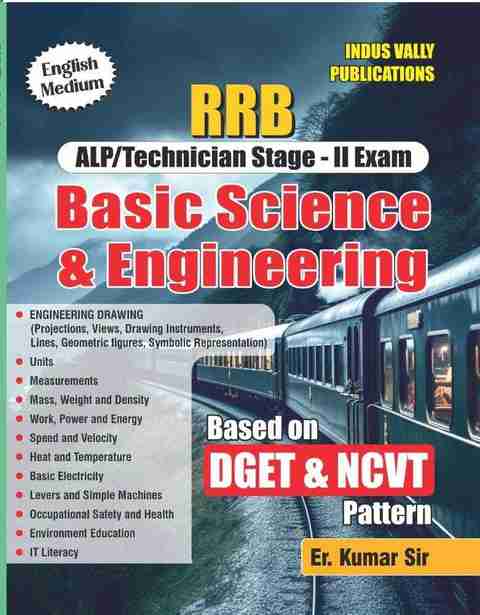 English Medium

INDUS VALLY PUBLICATIONS

RRB

ALP/Technician Stage - II Exam

Basic Science & Engineering

• ENGINEERING DRAWING (Projections, Views, Drawing Instruments, Lines, Geometric figures, Symbolic Representation)
• Units
• Measurements
• Mass, Weight and Density
• Work, Power and Energy
• Speed and Velocity
• Heat and Temperature
• Basic Electricity
• Levers and Simple Machines
• Occupational Safety and Health
• Environment Education
• IT Literacy

Based on

DGET & NCVT

Pattern

Er. Kumar Sir